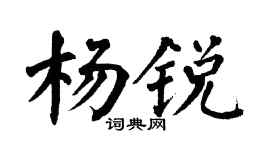 杨锐

词典网